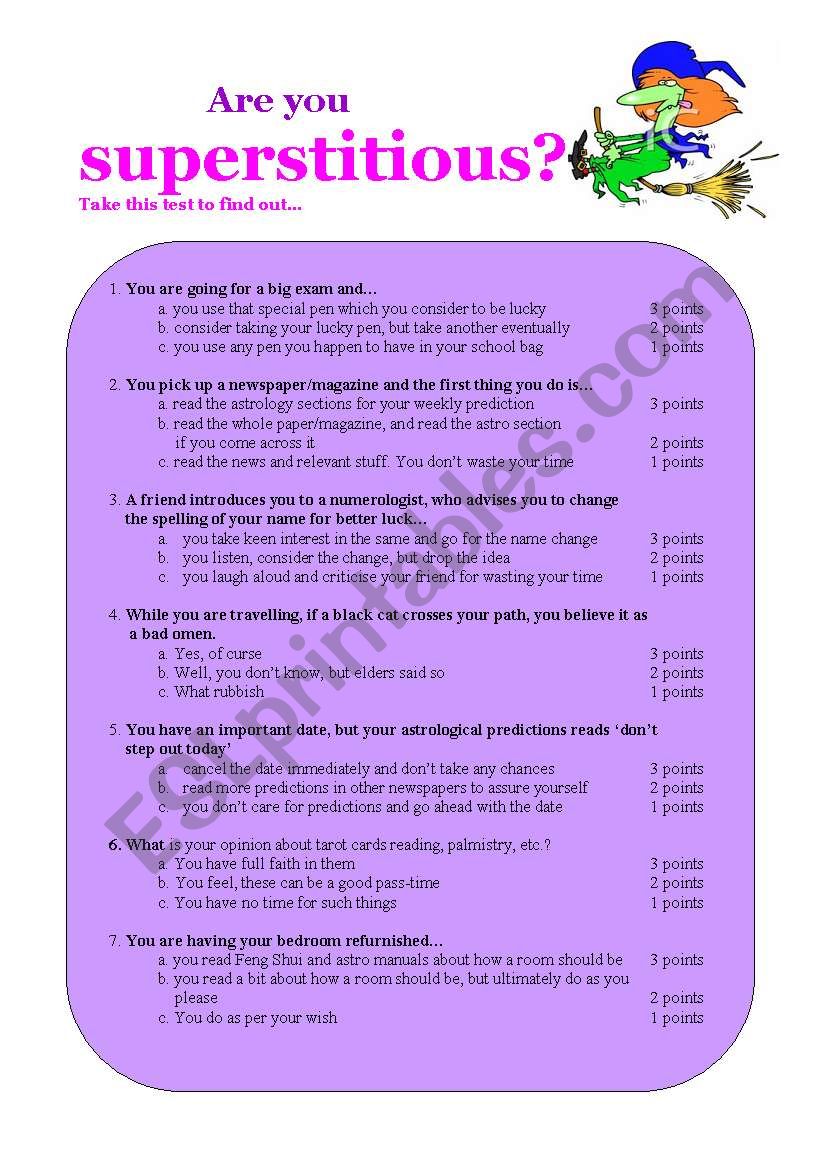 Are you
superstitious?
Take this test to find out...

1. You are going for a big exam and...
a. you use that special pen which you consider to be lucky 3 points
b. consider taking your lucky pen, but take another eventually 2 points
c. you use any pen you happen to have in your school bag 1 points

2. You pick up a newspaper/magazine and the first thing you do is...
a. read the astrology sections for your weekly prediction 3 points
b. read the whole paper/magazine, and read the astro section if you come across it 2 points
c. read the news and relevant stuff. You don't waste your time 1 points

3. A friend introduces you to a numerologist, who advises you to change the spelling of your name for better luck...
a. you take keen interest in the same and go for the name change 3 points
b. you listen, consider the change, but drop the idea 2 points
c. you laugh aloud and criticise your friend for wasting your time 1 points

4. While you are travelling, if a black cat crosses your path, you believe it as a bad omen.
a. Yes, of curse 3 points
b. Well, you don't know, but elders said so 2 points
c. What rubbish 1 points

5. You have an important date, but your astrological predictions reads 'don't step out today'
a. cancel the date immediately and don't take any chances 3 points
b. read more predictions in other newspapers to assure yourself 2 points
c. you don't care for predictions and go ahead with the date 1 points

6. What is your opinion about tarot cards reading, palmistry, etc.?
a. You have full faith in them 3 points
b. You feel, these can be a good pass-time 2 points
c. You have no time for such things 1 points

7. You are having your bedroom refurnished...
a. you read Feng Shui and astro manuals about how a room should be 3 points
b. you read a bit about how a room should be, but ultimately do as you please 2 points
c. You do as per your wish 1 points

ESLprintables.com